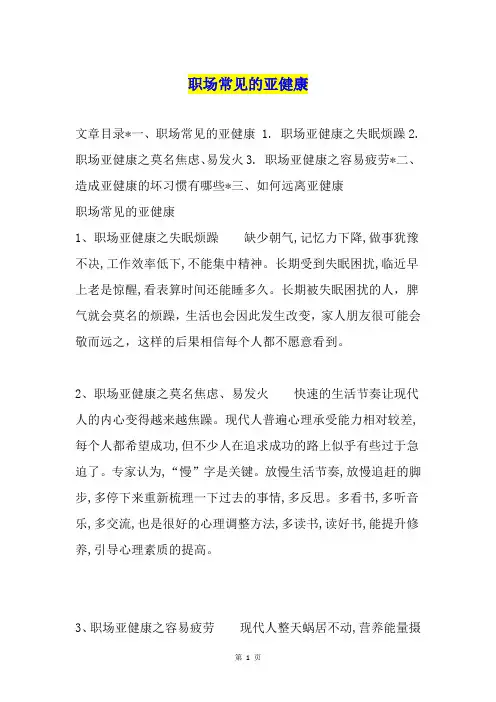 职场常见的亚健康

文章目录*一、职场常见的亚健康 1. 职场亚健康之失眠烦躁 2. 职场亚健康之莫名焦虑、易发火 3. 职场亚健康之容易疲劳*二、造成亚健康的坏习惯有哪些*三、如何远离亚健康

职场常见的亚健康

1、职场亚健康之失眠烦躁 缺少朝气,记忆力下降,做事犹豫不决,工作效率低下,不能集中精神。长期受到失眠困扰,临近早上老是惊醒,看表算时间还能睡多久。长期被失眠困扰的人，脾气就会莫名的烦躁，生活也会因此发生改变，家人朋友很可能会敬而远之，这样的后果相信每个人都不愿意看到。

2、职场亚健康之莫名焦虑、易发火 快速的生活节奏让现代人的内心变得越来越焦躁。现代人普遍心理承受能力相对较差,每个人都希望成功,但不少人在追求成功的路上似乎有些过于急迫了。专家认为,“慢”字是关键。放慢生活节奏,放慢追赶的脚步,多停下来重新梳理一下过去的事情,多反思。多看书,多听音乐,多交流,也是很好的心理调整方法,多读书,读好书,能提升修养,引导心理素质的提高。

3、职场亚健康之容易疲劳 现代人整天蜗居不动,营养能量摄

第 1 页